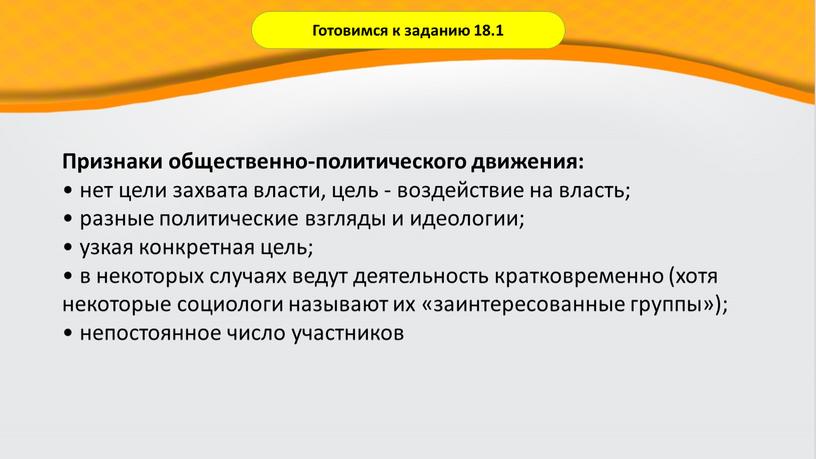 Готовимся к заданию 18.1

Признаки общественно-политического движения:
• нет цели захвата власти, цель - воздействие на власть;
• разные политические взгляды и идеологии;
• узкая конкретная цель;
• в некоторых случаях ведут деятельность кратковременно (хотя некоторые социологи называют их «заинтересованные группы»);
• непостоянное число участников